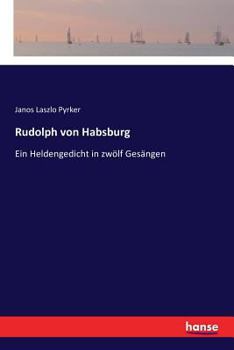 Janos Laszlo Pyrker

Rudolph von Habsburg

Ein Heldengedicht in zwölf Gesängen

hanse